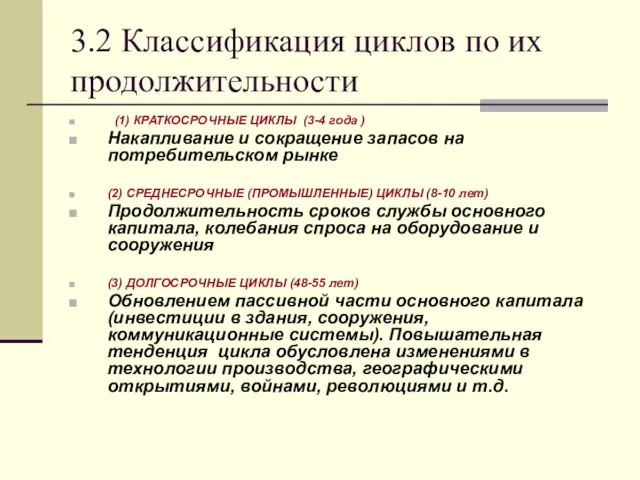 3.2 Классификация циклов по их продолжительности

(1) КРАТКОСРОЧНЫЕ ЦИКЛЫ (3-4 года )

Накапливание и сокращение запасов на потребительском рынке

(2) СРЕДНЕСРОЧНЫЕ (ПРОМЫШЛЕННЫЕ) ЦИКЛЫ (8-10 лет)

Продолжительность сроков службы основного капитала, колебания спроса на оборудование и сооружения

(3) ДОЛГОСРОЧНЫЕ ЦИКЛЫ (48-55 лет)

Обновлением пассивной части основного капитала (инвестиции в здания, сооружения, коммуникационные системы). Повышательная тенденция цикла обусловлена изменениями в технологии производства, географическими открытиями, войнами, революциями и т.д.